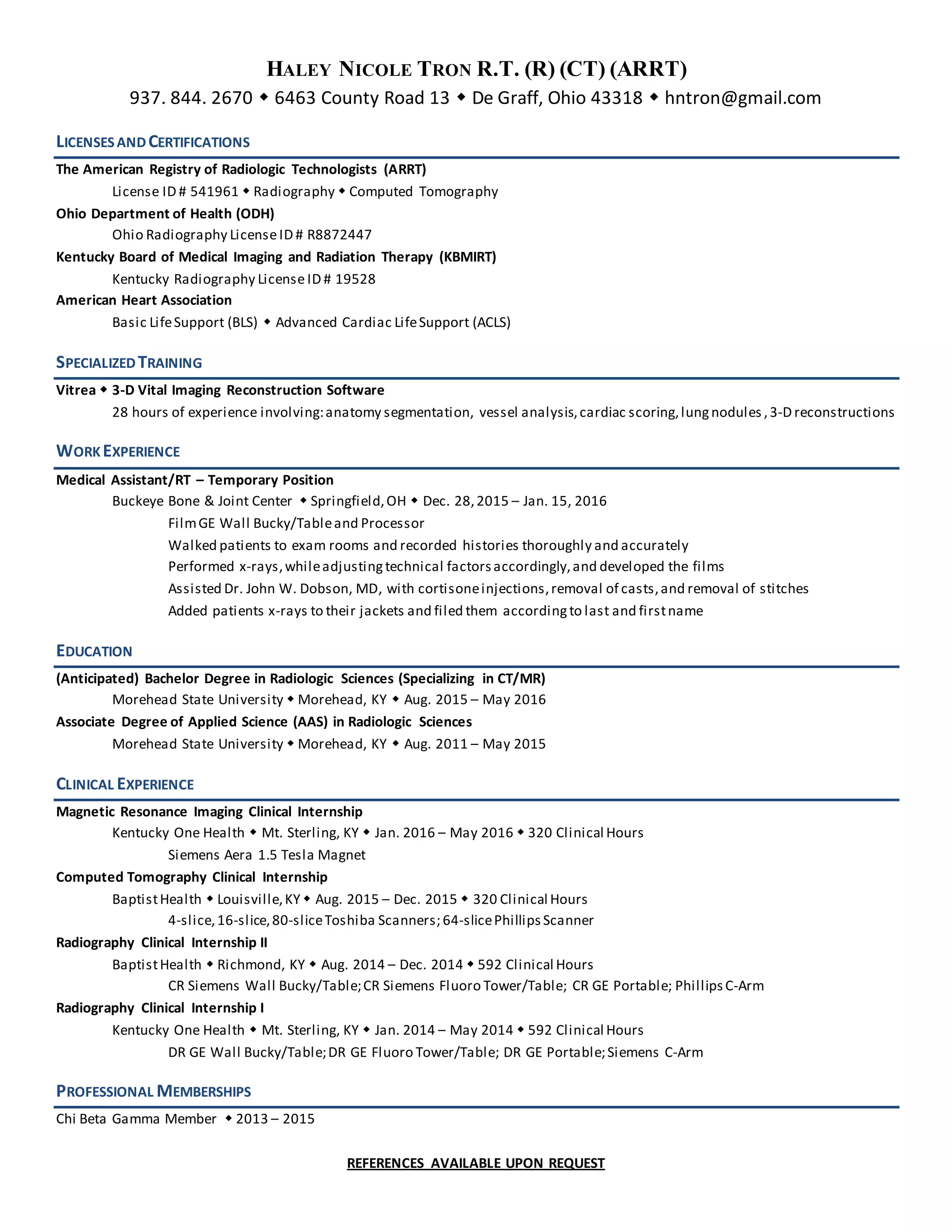 HALEY NICOLE TRON R.T. (R) (CT) (ARRT)
937. 844. 2670 ◆ 6463 County Road 13 ◆ De Graff, Ohio 43318 ◆ hntron@gmail.com

LICENSES AND CERTIFICATIONS

The American Registry of Radiologic Technologists (ARRT)
License ID # 541961 ◆ Radiography ◆ Computed Tomography
Ohio Department of Health (ODH)
Ohio Radiography License ID # R8872447
Kentucky Board of Medical Imaging and Radiation Therapy (KBMIRT)
Kentucky Radiography License ID # 19528
American Heart Association
Basic Life Support (BLS) ◆ Advanced Cardiac Life Support (ACLS)

SPECIALIZED TRAINING

Vitrea ◆ 3-D Vital Imaging Reconstruction Software
28 hours of experience involving: anatomy segmentation, vessel analysis, cardiac scoring, lung nodules , 3-D reconstructions

WORK EXPERIENCE

Medical Assistant/RT – Temporary Position
Buckeye Bone & Joint Center ◆ Springfield, OH ◆ Dec. 28, 2015 – Jan. 15, 2016
Film GE Wall Bucky/Table and Processor
Walked patients to exam rooms and recorded histories thoroughly and accurately
Performed x-rays, while adjusting technical factors accordingly, and developed the films
Assisted Dr. John W. Dobson, MD, with cortisone injections, removal of casts, and removal of stitches
Added patients x-rays to their jackets and filed them according to last and first name

EDUCATION

(Anticipated) Bachelor Degree in Radiologic Sciences (Specializing in CT/MR)
Morehead State University ◆ Morehead, KY ◆ Aug. 2015 – May 2016
Associate Degree of Applied Science (AAS) in Radiologic Sciences
Morehead State University ◆ Morehead, KY ◆ Aug. 2011 – May 2015

CLINICAL EXPERIENCE

Magnetic Resonance Imaging Clinical Internship
Kentucky One Health ◆ Mt. Sterling, KY ◆ Jan. 2016 – May 2016 ◆ 320 Clinical Hours
Siemens Aera 1.5 Tesla Magnet
Computed Tomography Clinical Internship
Baptist Health ◆ Louisville, KY ◆ Aug. 2015 – Dec. 2015 ◆ 320 Clinical Hours
4-slice, 16-slice, 80-slice Toshiba Scanners; 64-slice Phillips Scanner
Radiography Clinical Internship II
Baptist Health ◆ Richmond, KY ◆ Aug. 2014 – Dec. 2014 ◆ 592 Clinical Hours
CR Siemens Wall Bucky/Table; CR Siemens Fluoro Tower/Table; CR GE Portable; Phillips C-Arm
Radiography Clinical Internship I
Kentucky One Health ◆ Mt. Sterling, KY ◆ Jan. 2014 – May 2014 ◆ 592 Clinical Hours
DR GE Wall Bucky/Table; DR GE Fluoro Tower/Table; DR GE Portable; Siemens C-Arm

PROFESSIONAL MEMBERSHIPS

Chi Beta Gamma Member ◆ 2013 – 2015

REFERENCES AVAILABLE UPON REQUEST